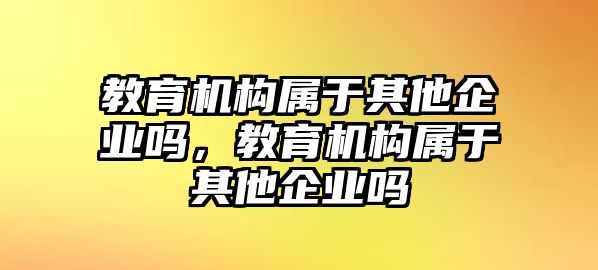 教育机构属于其他企业吗，教育机构属于其他企业吗